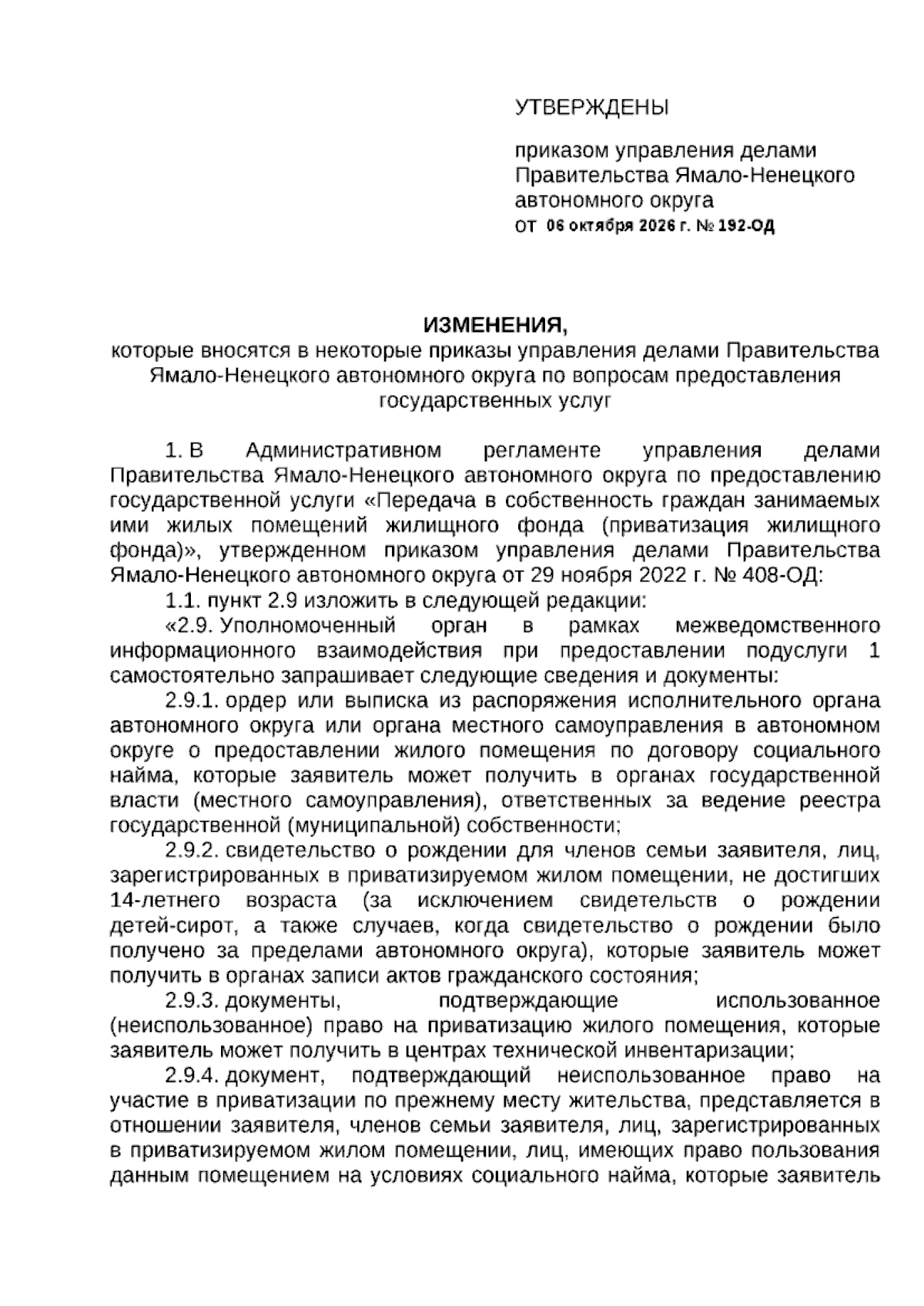 УТВЕРЖДЕНЫ

приказом управления делами
Правительства Ямало-Ненецкого
автономного округа
от 06 октября 2026 г. № 192-ОД

ИЗМЕНЕНИЯ,
которые вносятся в некоторые приказы управления делами Правительства Ямало-Ненецкого автономного округа по вопросам предоставления государственных услуг

1. В Административном регламенте управления делами Правительства Ямало-Ненецкого автономного округа по предоставлению государственной услуги «Передача в собственность граждан занимаемых ими жилых помещений жилищного фонда (приватизация жилищного фонда)», утвержденном приказом управления делами Правительства Ямало-Ненецкого автономного округа от 29 ноября 2022 г. № 408-ОД:

1.1. пункт 2.9 изложить в следующей редакции:

«2.9. Уполномоченный орган в рамках межведомственного информационного взаимодействия при предоставлении подуслуги 1 самостоятельно запрашивает следующие сведения и документы:

2.9.1. ордер или выписка из распоряжения исполнительного органа автономного округа или органа местного самоуправления в автономном округе о предоставлении жилого помещения по договору социального найма, которые заявитель может получить в органах государственной власти (местного самоуправления), ответственных за ведение реестра государственной (муниципальной) собственности;

2.9.2. свидетельство о рождении для членов семьи заявителя, лиц, зарегистрированных в приватизируемом жилом помещении, не достигших 14-летнего возраста (за исключением свидетельств о рождении детей-сирот, а также случаев, когда свидетельство о рождении было получено за пределами автономного округа), которые заявитель может получить в органах записи актов гражданского состояния;

2.9.3. документы, подтверждающие использованное (неиспользованное) право на приватизацию жилого помещения, которые заявитель может получить в центрах технической инвентаризации;

2.9.4. документ, подтверждающий неиспользованное право на участие в приватизации по прежнему месту жительства, представляется в отношении заявителя, членов семьи заявителя, лиц, зарегистрированных в приватизируемом жилом помещении, лиц, имеющих право пользования данным помещением на условиях социального найма, которые заявитель